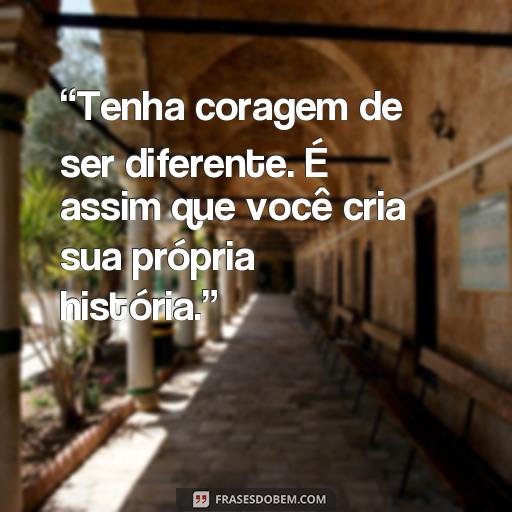 “Tenha coragem de ser diferente. É assim que você cria sua própria história.”

FRASESDOBEM.COM